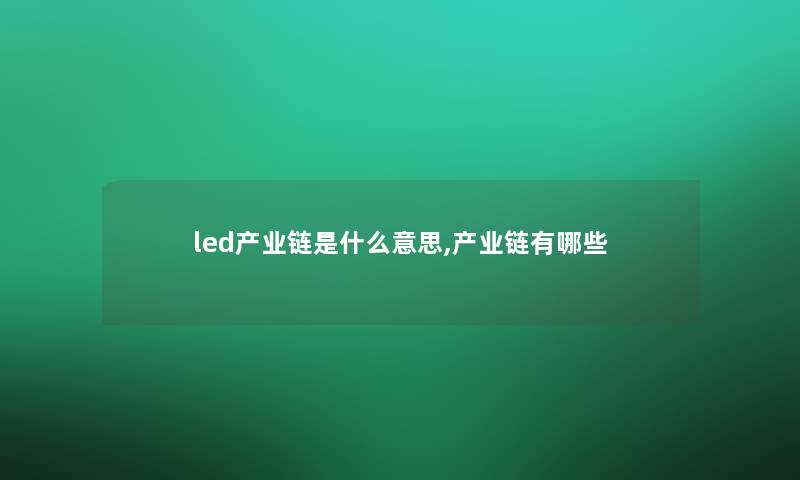 led产业链是什么意思,产业链有哪些